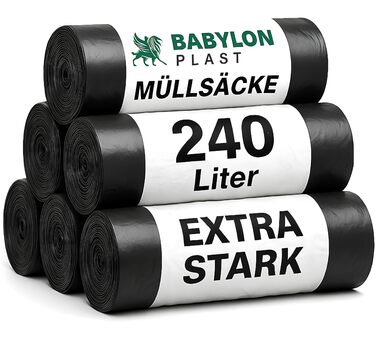 BABYLON
PLAST
MÜLLSÄCKE

240
Liter

EXTRA
STARK